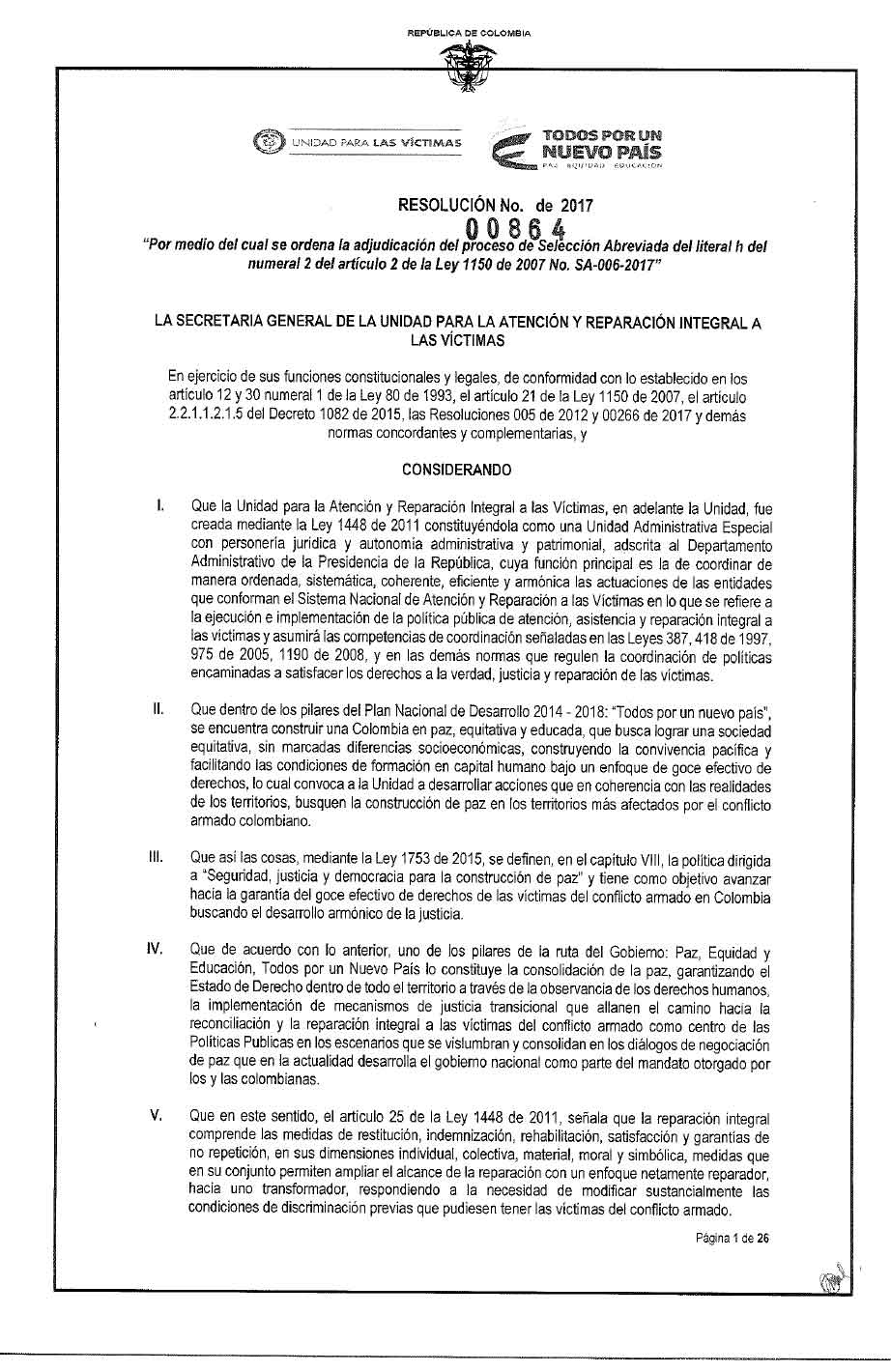 REPÚBLICA DE COLOMBIA

UNIDAD PARA LAS VÍCTIMAS

TODOS POR UN NUEVO PAÍS
PAZ EQUIDAD EDUCACIÓN

RESOLUCIÓN No. de 2017
00864

"Por medio del cual se ordena la adjudicación del proceso de Selección Abreviada del literal h del numeral 2 del artículo 2 de la Ley 1150 de 2007 No. SA-006-2017"

LA SECRETARIA GENERAL DE LA UNIDAD PARA LA ATENCIÓN Y REPARACIÓN INTEGRAL A LAS VÍCTIMAS

En ejercicio de sus funciones constitucionales y legales, de conformidad con lo establecido en los artículo 12 y 30 numeral 1 de la Ley 80 de 1993, el artículo 21 de la Ley 1150 de 2007, el artículo 2.2.1.1.2.1.5 del Decreto 1082 de 2015, las Resoluciones 005 de 2012 y 00266 de 2017 y demás normas concordantes y complementarias, y

CONSIDERANDO

I. Que la Unidad para la Atención y Reparación Integral a las Víctimas, en adelante la Unidad, fue creada mediante la Ley 1448 de 2011 constituyéndola como una Unidad Administrativa Especial con personería jurídica y autonomía administrativa y patrimonial, adscrita al Departamento Administrativo de la Presidencia de la República, cuya función principal es la de coordinar de manera ordenada, sistemática, coherente, eficiente y armónica las actuaciones de las entidades que conforman el Sistema Nacional de Atención y Reparación a las Víctimas en lo que se refiere a la ejecución e implementación de la política pública de atención, asistencia y reparación integral a las víctimas y asumirá las competencias de coordinación señaladas en las Leyes 387, 418 de 1997, 975 de 2005, 1190 de 2008, y en las demás normas que regulen la coordinación de políticas encaminadas a satisfacer los derechos a la verdad, justicia y reparación de las víctimas.

II. Que dentro de los pilares del Plan Nacional de Desarrollo 2014 - 2018: "Todos por un nuevo país", se encuentra construir una Colombia en paz, equitativa y educada, que busca lograr una sociedad equitativa, sin marcadas diferencias socioeconómicas, construyendo la convivencia pacífica y facilitando las condiciones de formación en capital humano bajo un enfoque de goce efectivo de derechos, lo cual convoca a la Unidad a desarrollar acciones que en coherencia con las realidades de los territorios, busquen la construcción de paz en los territorios más afectados por el conflicto armado colombiano.

III. Que así las cosas, mediante la Ley 1753 de 2015, se definen, en el capítulo VIII, la política dirigida a "Seguridad, justicia y democracia para la construcción de paz" y tiene como objetivo avanzar hacia la garantía del goce efectivo de derechos de las víctimas del conflicto armado en Colombia buscando el desarrollo armónico de la justicia.

IV. Que de acuerdo con lo anterior, uno de los pilares de la ruta del Gobierno: Paz, Equidad y Educación, Todos por un Nuevo País lo constituye la consolidación de la paz, garantizando el Estado de Derecho dentro de todo el territorio a través de la observancia de los derechos humanos, la implementación de mecanismos de justicia transicional que allanen el camino hacia la reconciliación y la reparación integral a las víctimas del conflicto armado como centro de las Políticas Publicas en los escenarios que se vislumbran y consolidan en los diálogos de negociación de paz que en la actualidad desarrolla el gobierno nacional como parte del mandato otorgado por los y las colombianas.

V. Que en este sentido, el artículo 25 de la Ley 1448 de 2011, señala que la reparación integral comprende las medidas de restitución, indemnización, rehabilitación, satisfacción y garantías de no repetición, en sus dimensiones individual, colectiva, material, moral y simbólica, medidas que en su conjunto permiten ampliar el alcance de la reparación con un enfoque netamente reparador, hacia uno transformador, respondiendo a la necesidad de modificar sustancialmente las condiciones de discriminación previas que pudiesen tener las víctimas del conflicto armado.

Página 1 de 26